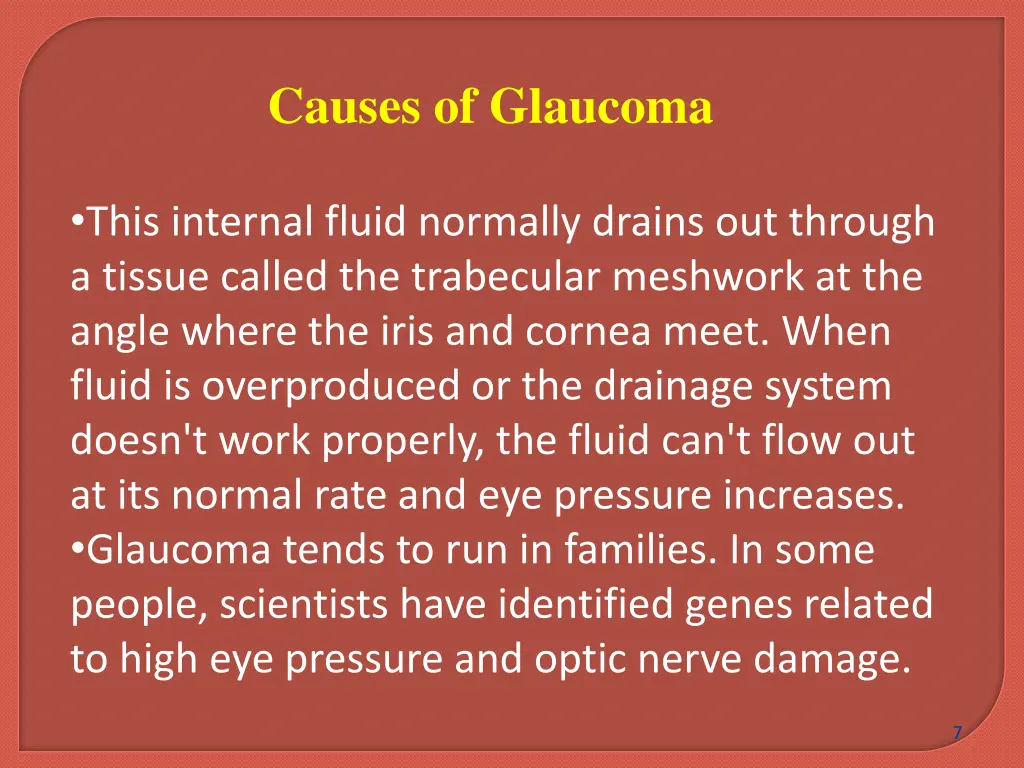 Causes of Glaucoma

•This internal fluid normally drains out through a tissue called the trabecular meshwork at the angle where the iris and cornea meet. When fluid is overproduced or the drainage system doesn't work properly, the fluid can't flow out at its normal rate and eye pressure increases.
•Glaucoma tends to run in families. In some people, scientists have identified genes related to high eye pressure and optic nerve damage.

7